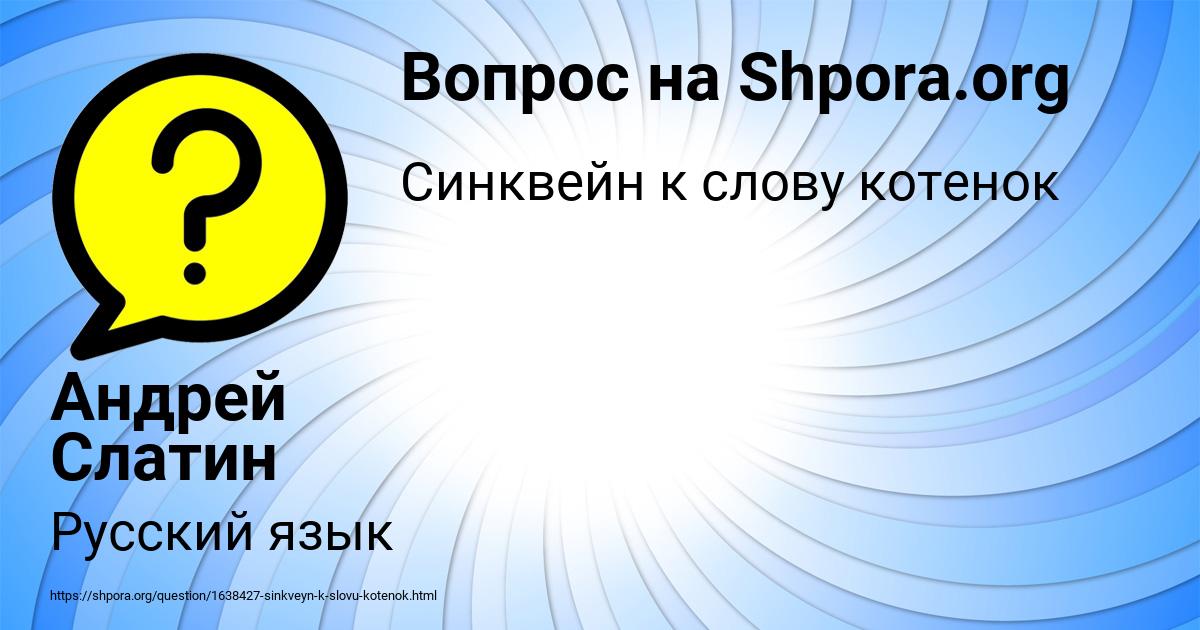 Вопрос на Shpora.org

Синквейн к слову котенок

?

Андрей Слатин

Русский язык

https://shpora.org/question/1638427-sinkveyn-k-slovu-kotenok.html